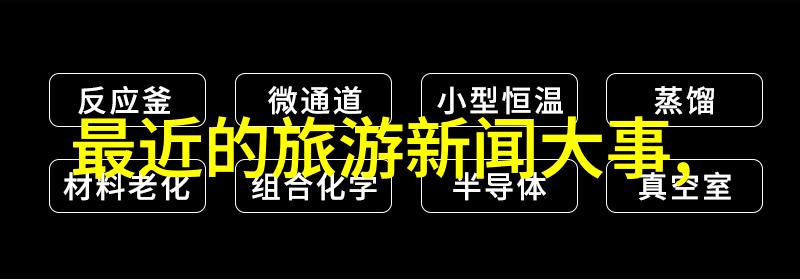 反应釜
微通道
小型恒温
蒸馏

最近的旅游新闻大事,

材料老化
组合化学
半导体
真空室